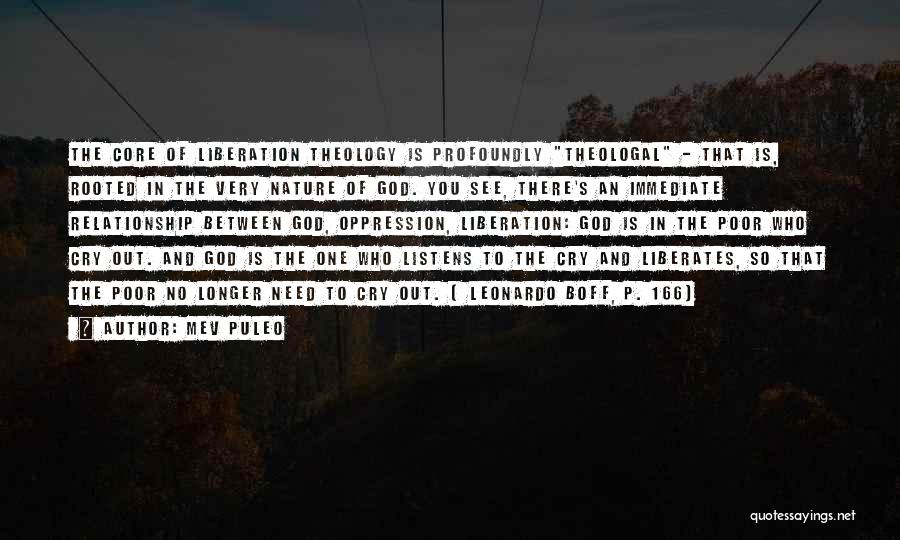 THE CORE OF LIBERATION THEOLOGY IS PROFOUNDLY "THEOLOGAL" - THAT IS, ROOTED IN THE VERY NATURE OF GOD. YOU SEE, THERE'S AN IMMEDIATE RELATIONSHIP BETWEEN GOD, OPPRESSION, LIBERATION: GOD IS IN THE POOR WHO CRY OUT. AND GOD IS THE ONE WHO LISTENS TO THE CRY AND LIBERATES, SO THAT THE POOR NO LONGER NEED TO CRY OUT. ( LEONARDO BOFF, P. 166)

? AUTHOR: MEV PULEO

quotessayings.net